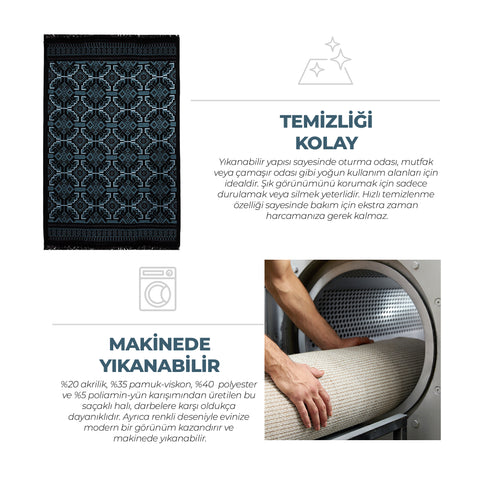 TEMİZLİĞİ KOLAY

Yıkanabilir yapısı sayesinde oturma odası, mutfak veya çamaşır odası gibi yoğun kullanım alanları için idealdir. Şık görünümünü korumak için sadece durulamak veya silmek yeterlidir. Hızlı temizlenme özelliği sayesinde bakım için ekstra zaman harcamanıza gerek kalmaz.

MAKİNEDE YIKANABİLİR

%20 akrilik, %35 pamuk-viskon, %40 polyester ve %5 poliamin-yün karışımından üretilen bu saçaklı halı, darbelere karşı oldukça dayanıklıdır. Ayrıca renkli deseniyle evinize modern bir görünüm kazandırır ve makinede yıkanabilir.